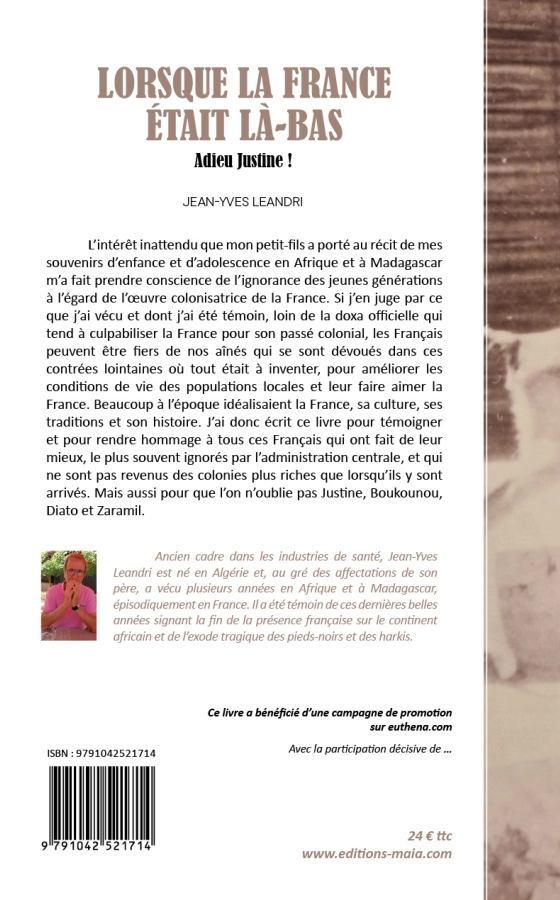 LORSQUE LA FRANCE ÉTAIT LÀ-BAS

Adieu Justine !

JEAN-YVES LEANDRI

L'intérêt inattendu que mon petit-fils a porté au récit de mes souvenirs d'enfance et d'adolescence en Afrique et à Madagascar m'a fait prendre conscience de l'ignorance des jeunes générations à l'égard de l'œuvre colonisatrice de la France. Si j'en juge par ce que j'ai vécu et dont j'ai été témoin, loin de la doxa officielle qui tend à culpabiliser la France pour son passé colonial, les Français peuvent être fiers de nos aînés qui se sont dévoués dans ces contrées lointaines où tout était à inventer, pour améliorer les conditions de vie des populations locales et leur faire aimer la France. Beaucoup à l'époque idéalisaient la France, sa culture, ses traditions et son histoire. J'ai donc écrit ce livre pour témoigner et pour rendre hommage à tous ces Français qui ont fait de leur mieux, le plus souvent ignorés par l'administration centrale, et qui ne sont pas revenus des colonies plus riches que lorsqu'ils y sont arrivés. Mais aussi pour que l'on n'oublie pas Justine, Boukounou, Diato et Zaramil.

Ancien cadre dans les industries de santé, Jean-Yves Leandri est né en Algérie et, au gré des affectations de son père, a vécu plusieurs années en Afrique et à Madagascar, épisodiquement en France. Il a été témoin de ces dernières belles années signant la fin de la présence française sur le continent africain et de l'exode tragique des pieds-noirs et des harkis.

Ce livre a bénéficié d'une campagne de promotion sur euthena.com

Avec la participation décisive de ...

ISBN : 9791042521714

9 791042 521714

24 € ttc
www.editions-maia.com